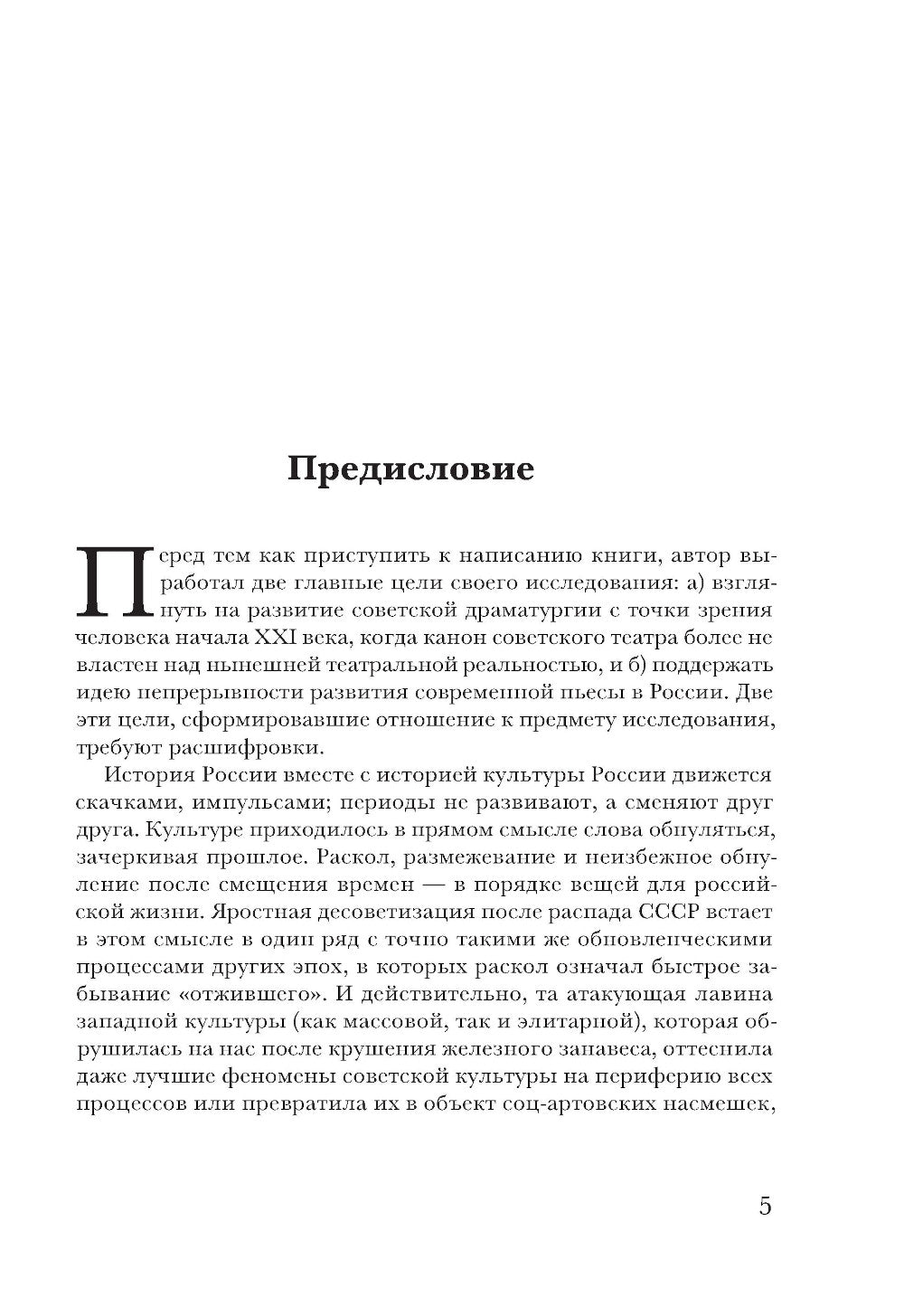 Предисловие

Перед тем как приступить к написанию книги, автор выработал две главные цели своего исследования: а) взглянуть на развитие советской драматургии с точки зрения человека начала XXI века, когда канон советского театра более не властен над нынешней театральной реальностью, и б) поддержать идею непрерывности развития современной пьесы в России. Две эти цели, сформировавшие отношение к предмету исследования, требуют расшифровки.

История России вместе с историей культуры России движется скачками, импульсами; периоды не развивают, а сменяют друг друга. Культуре приходилось в прямом смысле слова обнуляться, зачеркивая прошлое. Раскол, размежевание и неизбежное обнуление после смещения времен — в порядке вещей для российской жизни. Яростная десоветизация после распада СССР встает в этом смысле в один ряд с точно такими же обновленческими процессами других эпох, в которых раскол означал быстрое забывание «отжившего». И действительно, та атакующая лавина западной культуры (как массовой, так и элитарной), которая обрушилась на нас после крушения железного занавеса, оттеснила даже лучшие феномены советской культуры на периферию всех процессов или превратила их в объект соц-артовских насмешек,

5